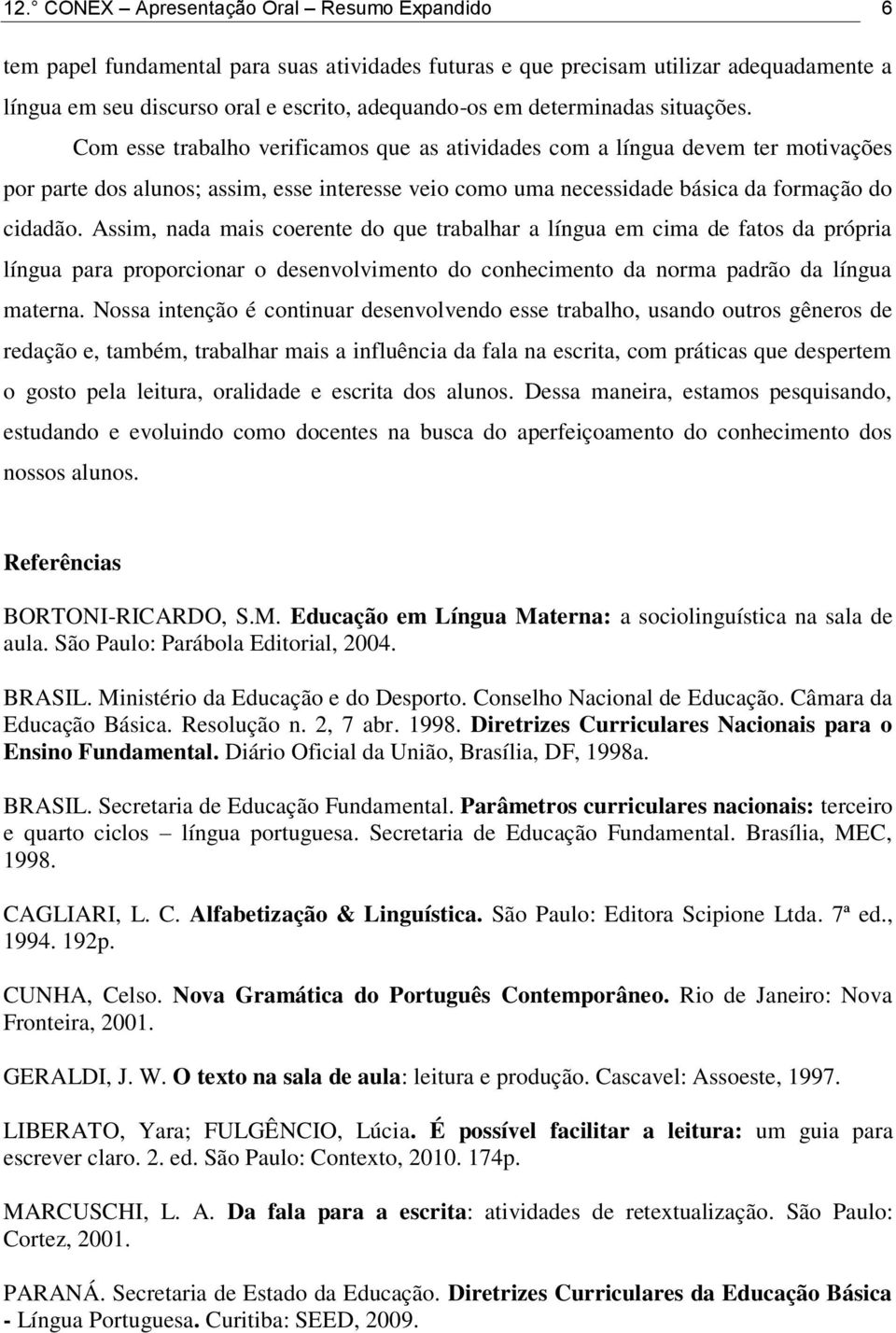 12.° CONEX – Apresentação Oral – Resumo Expandido 6

tem papel fundamental para suas atividades futuras e que precisam utilizar adequadamente a língua em seu discurso oral e escrito, adequando-os em determinadas situações.

Com esse trabalho verificamos que as atividades com a língua devem ter motivações por parte dos alunos; assim, esse interesse veio como uma necessidade básica da formação do cidadão. Assim, nada mais coerente do que trabalhar a língua em cima de fatos da própria língua para proporcionar o desenvolvimento do conhecimento da norma padrão da língua materna. Nossa intenção é continuar desenvolvendo esse trabalho, usando outros gêneros de redação e, também, trabalhar mais a influência da fala na escrita, com práticas que despertem o gosto pela leitura, oralidade e escrita dos alunos. Dessa maneira, estamos pesquisando, estudando e evoluindo como docentes na busca do aperfeiçoamento do conhecimento dos nossos alunos.

Referências

BORTONI-RICARDO, S.M. Educação em Língua Materna: a sociolinguística na sala de aula. São Paulo: Parábola Editorial, 2004.

BRASIL. Ministério da Educação e do Desporto. Conselho Nacional de Educação. Câmara da Educação Básica. Resolução n. 2, 7 abr. 1998. Diretrizes Curriculares Nacionais para o Ensino Fundamental. Diário Oficial da União, Brasília, DF, 1998a.

BRASIL. Secretaria de Educação Fundamental. Parâmetros curriculares nacionais: terceiro e quarto ciclos – língua portuguesa. Secretaria de Educação Fundamental. Brasília, MEC, 1998.

CAGLIARI, L. C. Alfabetização & Linguística. São Paulo: Editora Scipione Ltda. 7ª ed., 1994. 192p.

CUNHA, Celso. Nova Gramática do Português Contemporâneo. Rio de Janeiro: Nova Fronteira, 2001.

GERALDI, J. W. O texto na sala de aula: leitura e produção. Cascavel: Assoeste, 1997.

LIBERATO, Yara; FULGÊNCIO, Lúcia. É possível facilitar a leitura: um guia para escrever claro. 2. ed. São Paulo: Contexto, 2010. 174p.

MARCUSCHI, L. A. Da fala para a escrita: atividades de retextualização. São Paulo: Cortez, 2001.

PARANÁ. Secretaria de Estado da Educação. Diretrizes Curriculares da Educação Básica - Língua Portuguesa. Curitiba: SEED, 2009.